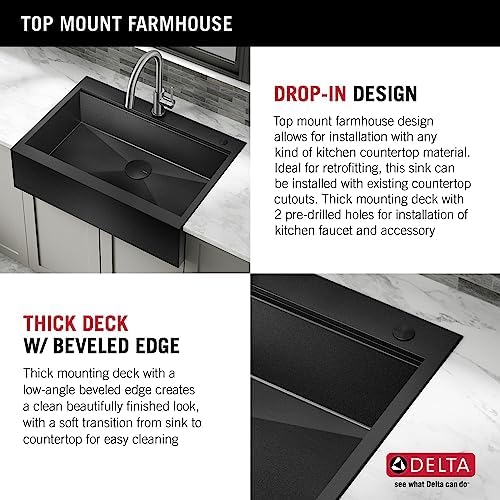 TOP MOUNT FARMHOUSE

DROP-IN DESIGN

Top mount farmhouse design allows for installation with any kind of kitchen countertop material. Ideal for retrofitting, this sink can be installed with existing countertop cutouts. Thick mounting deck with 2 pre-drilled holes for installation of kitchen faucet and accessory

THICK DECK
W/ BEVELED EDGE

Thick mounting deck with a low-angle beveled edge creates a clean beautifully finished look, with a soft transition from sink to countertop for easy cleaning

DELTA
see what Delta can do